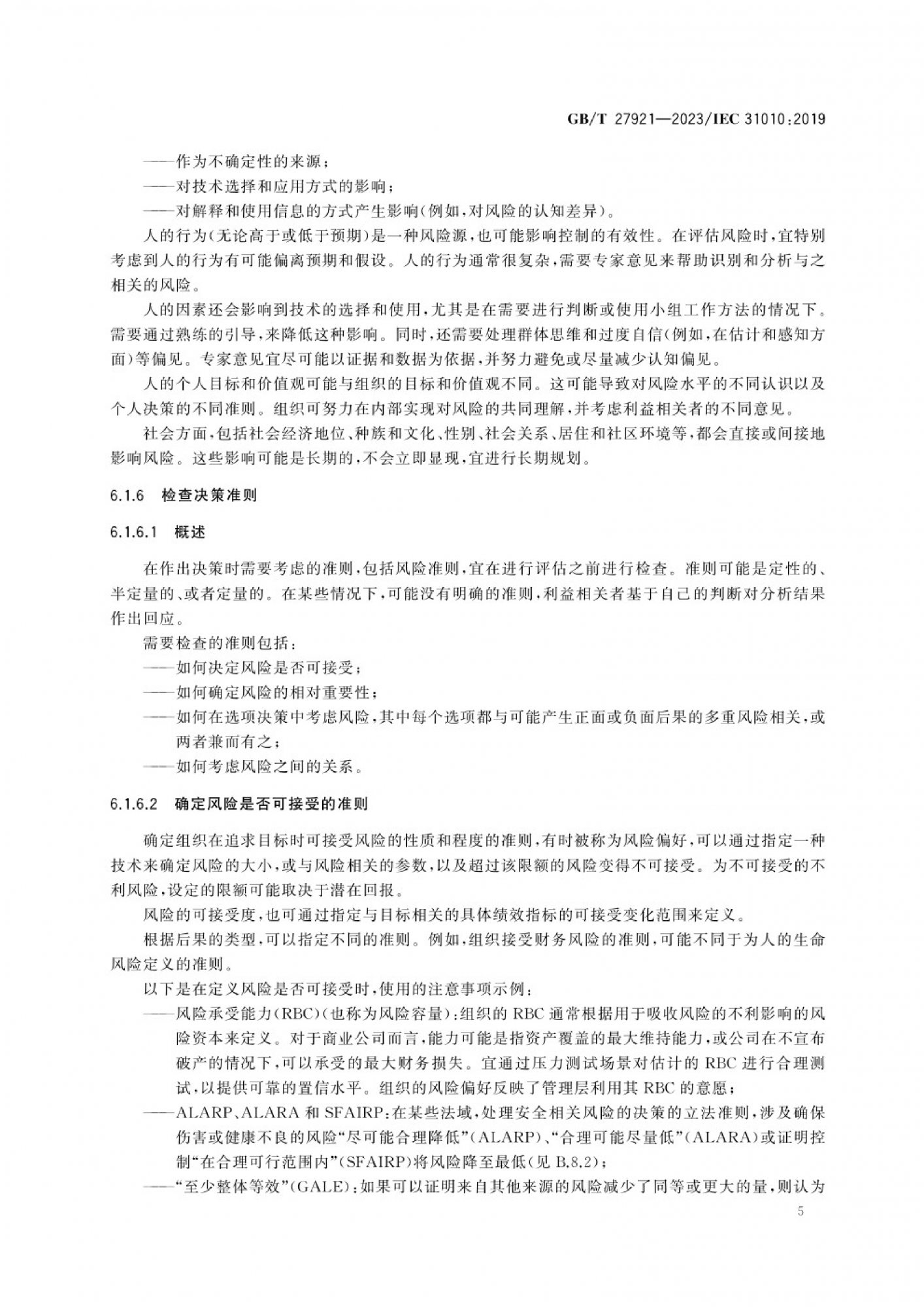 GB/T 27921—2023/IEC 31010:2019

——作为不确定性的来源；
——对技术选择和应用方式的影响；
——对解释和使用信息的方式产生影响(例如,对风险的认知差异)。

人的行为(无论高于或低于预期)是一种风险源,也可能影响控制的有效性。在评估风险时,宜特别考虑到人的行为有可能偏离预期和假设。人的行为通常很复杂,需要专家意见来帮助识别和分析与之相关的风险。

人的因素还会影响到技术的选择和使用,尤其是在需要进行判断或使用小组工作方法的情况下。需要通过熟练的引导,来降低这种影响。同时,还需要处理群体思维和过度自信(例如,在估计和感知方面)等偏见。专家意见宜尽可能以证据和数据为依据,并努力避免或尽量减少认知偏见。

人的个人目标和价值观可能与组织的目标和价值观不同。这可能导致对风险水平的不同认识以及个人决策的不同准则。组织可努力在内部实现对风险的共同理解,并考虑利益相关者的不同意见。

社会方面,包括社会经济地位、种族和文化、性别、社会关系、居住和社区环境等,都会直接或间接地影响风险。这些影响可能是长期的,不会立即显现,宜进行长期规划。

6.1.6 检查决策准则

6.1.6.1 概述

在作出决策时需要考虑的准则,包括风险准则,宜在进行评估之前进行检查。准则可能是定性的、半定量的、或者定量的。在某些情况下,可能没有明确的准则,利益相关者基于自己的判断对分析结果作出回应。

需要检查的准则包括:
——如何决定风险是否可接受;
——如何确定风险的相对重要性;
——如何在选项决策中考虑风险,其中每个选项都与可能产生正面或负面后果的多重风险相关,或两者兼而有之;
——如何考虑风险之间的关系。

6.1.6.2 确定风险是否可接受的准则

确定组织在追求目标时可接受风险的性质和程度的准则,有时被称为风险偏好,可以通过指定一种技术来确定风险的大小,或与风险相关的参数,以及超过该限额的风险变得不可接受。为不可接受的不利风险,设定的限额可能取决于潜在回报。

风险的可接受度,也可通过指定与目标相关的具体绩效指标的可接受变化范围来定义。

根据后果的类型,可以指定不同的准则。例如,组织接受财务风险的准则,可能不同于为人的生命风险定义的准则。

以下是在定义风险是否可接受时,使用的注意事项示例:
——风险承受能力(RBC)(也称为风险容量):组织的 RBC 通常根据用于吸收风险的不利影响的风险资本来定义。对于商业公司而言,能力可能是指资产覆盖的最大维持能力,或公司在不宣布破产的情况下,可以承受的最大财务损失。宜通过压力测试场景对估计的 RBC 进行合理测试,以提供可靠的置信水平。组织的风险偏好反映了管理层利用其 RBC 的意愿;
——ALARP、ALARA 和 SFAIRP:在某些法域,处理安全相关风险的决策的立法准则,涉及确保伤害或健康不良的风险“尽可能合理降低”(ALARP)、“合理可能尽量低”(ALARA)或证明控制“在合理可行范围内”(SFAIRP)将风险降至最低(见 B.8.2);
——“至少整体等效”(GALE):如果可以证明来自其他来源的风险减少了同等或更大的量,则认为

5